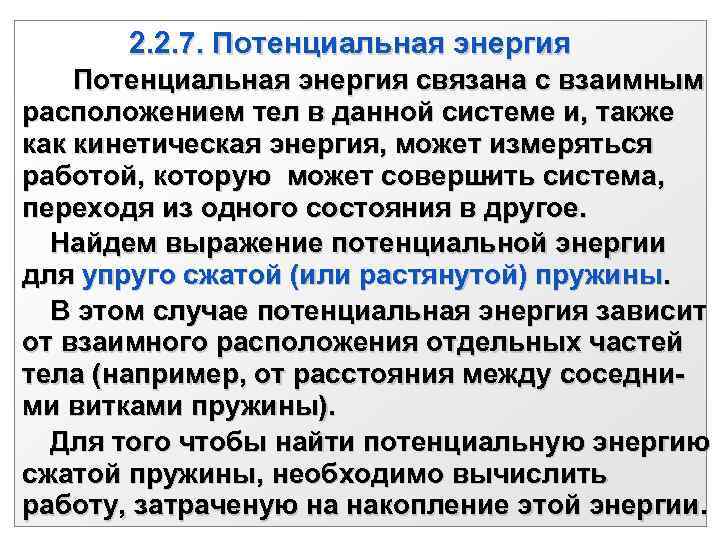 2.2.7. Потенциальная энергия

Потенциальная энергия связана с взаимным расположением тел в данной системе и, также как кинетическая энергия, может измеряться работой, которую может совершить система, переходя из одного состояния в другое.

Найдем выражение потенциальной энергии для упруго сжатой (или растянутой) пружины.

В этом случае потенциальная энергия зависит от взаимного расположения отдельных частей тела (например, от расстояния между соседними витками пружины).

Для того чтобы найти потенциальную энергию сжатой пружины, необходимо вычислить работу, затраченую на накопление этой энергии.